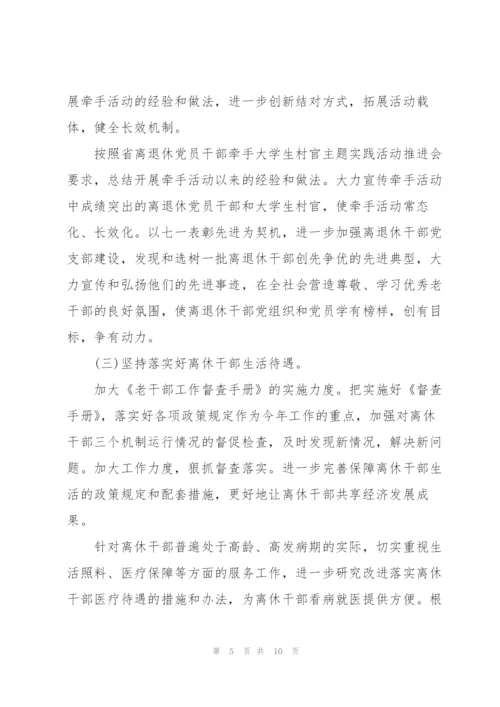 展牵手活动的经验和做法，进一步创新结对方式，拓展活动载体，健全长效机制。

按照省离退休党员干部牵手大学生村官主题实践活动推进会要求，总结开展牵手活动以来的经验和做法。大力宣传牵手活动中成绩突出的离退休党员干部和大学生村官，使牵手活动常态化、长效化。以七一表彰先进为契机，进一步加强离退休干部党支部建设，发现和选树一批离退休干部创先争优的先进典型，大力宣传和弘扬他们的先进事迹，在全社会营造尊敬、学习优秀老干部的良好氛围，使离退休干部党组织和党员学有榜样，创有目标，争有动力。

(三)坚持落实好离休干部生活待遇。

加大《老干部工作督查手册》的实施力度。把实施好《督查手册》，落实好各项政策规定作为今年工作的重点，加强对离休干部三个机制运行情况的督促检查，及时发现新情况，解决新问题。加大工作力度，狠抓督查落实。进一步完善保障离休干部生活的政策规定和配套措施，更好地让离休干部共享经济发展成果。

针对离休干部普遍处于高龄、高发病期的实际，切实重视生活照料、医疗保障等方面的服务工作，进一步研究改进落实离休干部医疗待遇的措施和办法，为离休干部看病就医提供方便。根

第 5 页 共 10 页